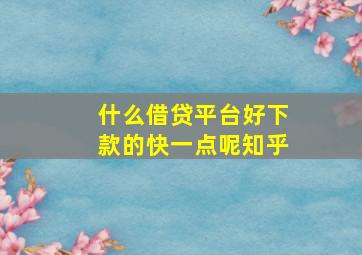 什么借贷平台好下款的快一点呢知乎